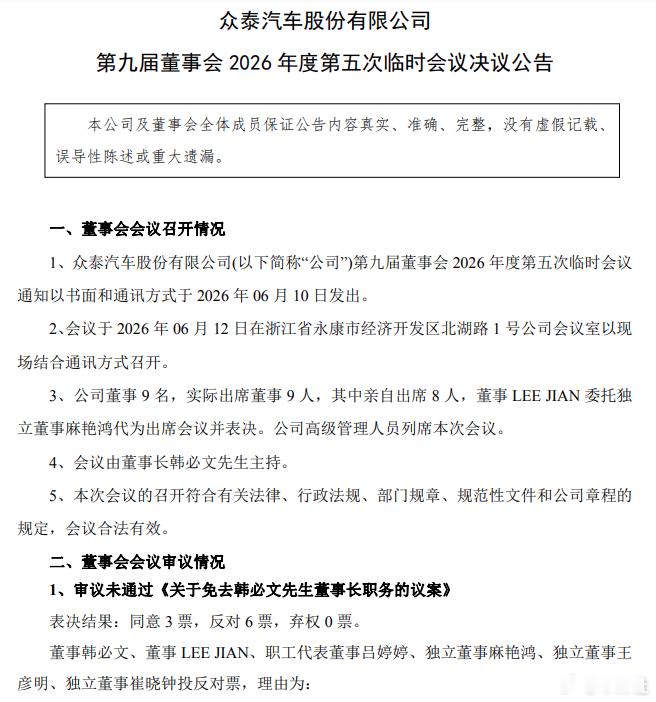 众泰汽车股份有限公司

第九届董事会 2026 年度第五次临时会议决议公告

本公司及董事会全体成员保证公告内容真实、准确、完整，没有虚假记载、误导性陈述或重大遗漏。

一、董事会会议召开情况

1、众泰汽车股份有限公司(以下简称“公司”)第九届董事会 2026 年度第五次临时会议通知以书面和通讯方式于 2026 年 06 月 10 日发出。

2、会议于 2026 年 06 月 12 日在浙江省永康市经济开发区北湖路 1 号公司会议室以现场结合通讯方式召开。

3、公司董事 9 名，实际出席董事 9 人，其中亲自出席 8 人，董事 LEE JIAN 委托独立董事麻艳鸿代为出席会议并表决。公司高级管理人员列席本次会议。

4、会议由董事长韩必文先生主持。

5、本次会议的召开符合有关法律、行政法规、部门规章、规范性文件和公司章程的规定，会议合法有效。

二、董事会会议审议情况

1、审议未通过《关于免去韩必文先生董事长职务的议案》

表决结果：同意 3 票，反对 6 票，弃权 0 票。

董事韩必文、董事 LEE JIAN、职工代表董事吕婷婷、独立董事麻艳鸿、独立董事王彦明、独立董事崔晓钟投反对票，理由为：